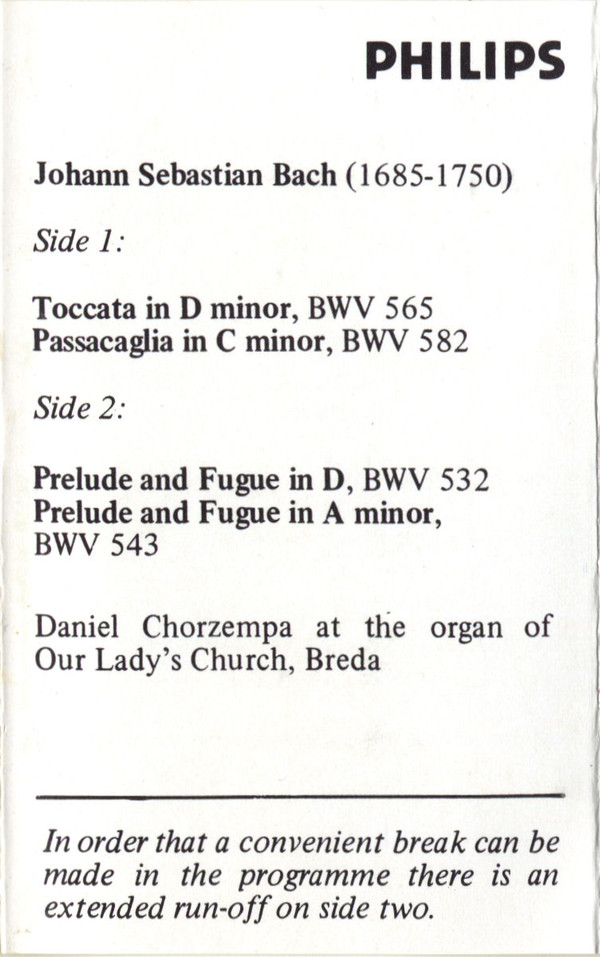 PHILIPS

Johann Sebastian Bach (1685-1750)

Side 1:

Toccata in D minor, BWV 565
Passacaglia in C minor, BWV 582

Side 2:

Prelude and Fugue in D, BWV 532
Prelude and Fugue in A minor, BWV 543

Daniel Chorzempa at the organ of Our Lady's Church, Breda

In order that a convenient break can be made in the programme there is an extended run-off on side two.